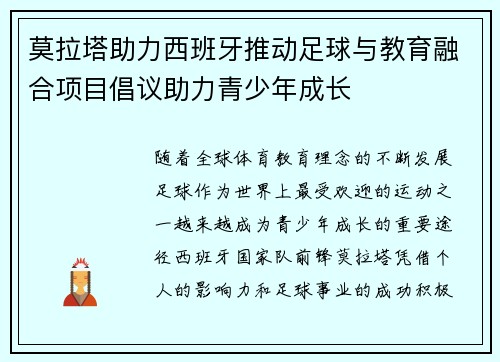 莫拉塔助力西班牙推动足球与教育融合项目倡议助力青少年成长

随着全球体育教育理念的不断发展足球作为世界上最受欢迎的运动之一越来越成为青少年成长的重要途径西班牙国家队前锋莫拉塔凭借个人的影响力和足球事业的成功积极